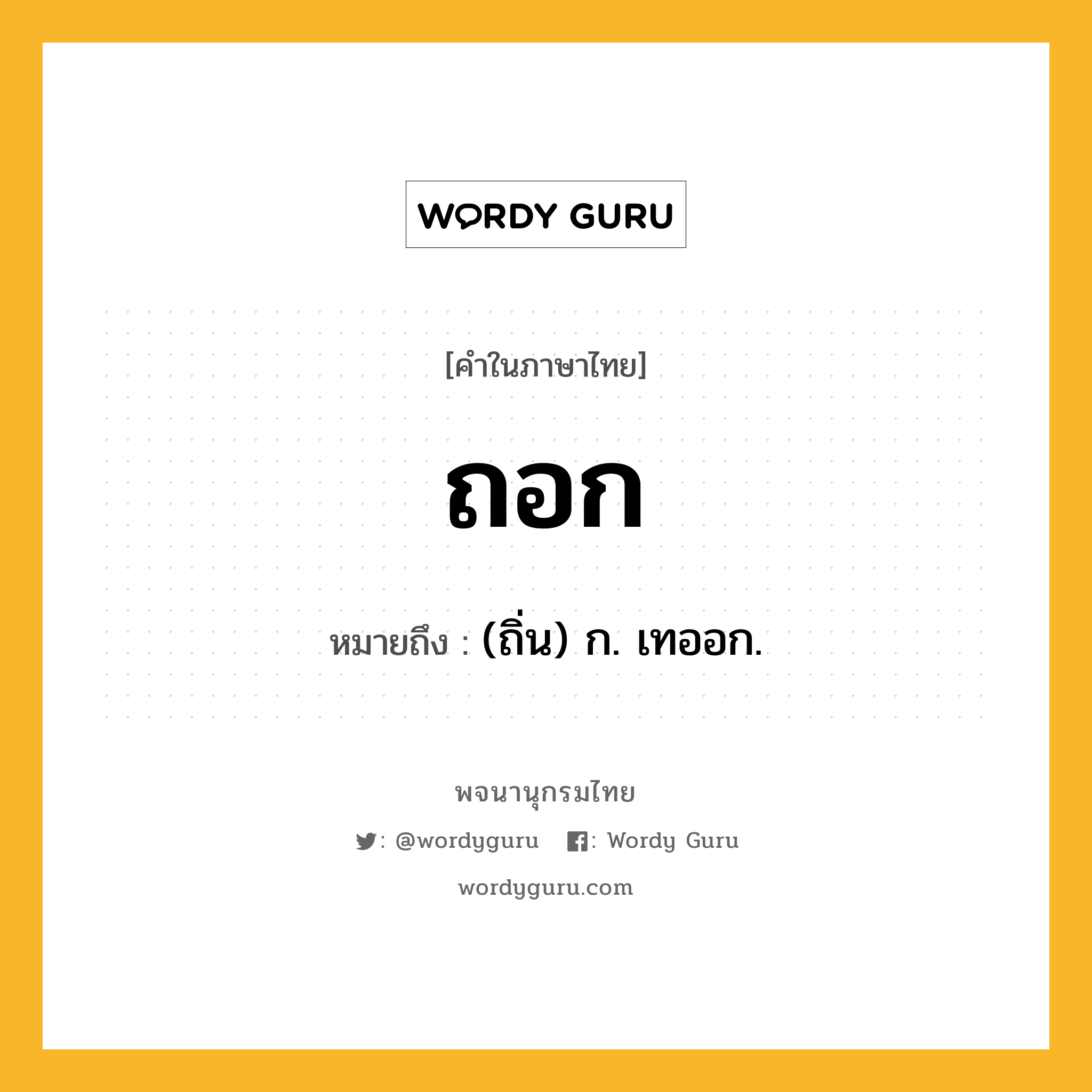 WORDY GURU

[คำในภาษาไทย]

ถอก

หมายถึง : (ถิ่น) ก. เทออก.

พจนานุกรมไทย

: @wordyguru : Wordy Guru

wordyguru.com